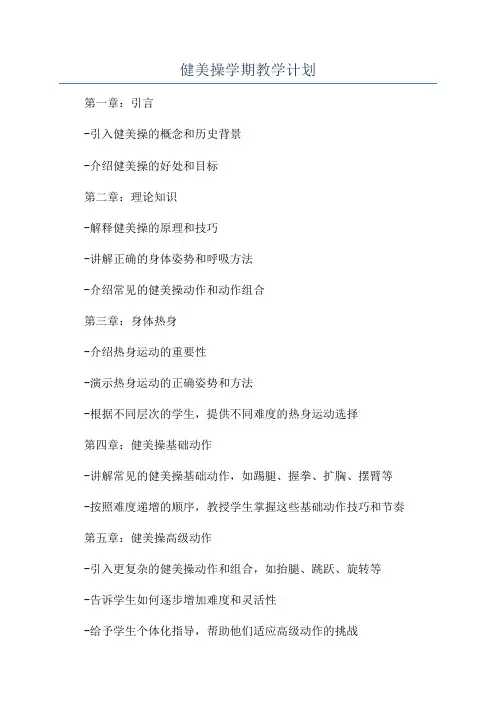 健美操学期教学计划

第一章：引言

-引入健美操的概念和历史背景

-介绍健美操的好处和目标

第二章：理论知识

-解释健美操的原理和技巧

-讲解正确的身体姿势和呼吸方法

-介绍常见的健美操动作和动作组合

第三章：身体热身

-介绍热身运动的重要性

-演示热身运动的正确姿势和方法

-根据不同层次的学生，提供不同难度的热身运动选择

第四章：健美操基础动作

-讲解常见的健美操基础动作，如踢腿、握拳、扩胸、摆臂等

-按照难度递增的顺序，教授学生掌握这些基础动作技巧和节奏

第五章：健美操高级动作

-引入更复杂的健美操动作和组合，如抬腿、跳跃、旋转等

-告诉学生如何逐步增加难度和灵活性

-给予学生个体化指导，帮助他们适应高级动作的挑战